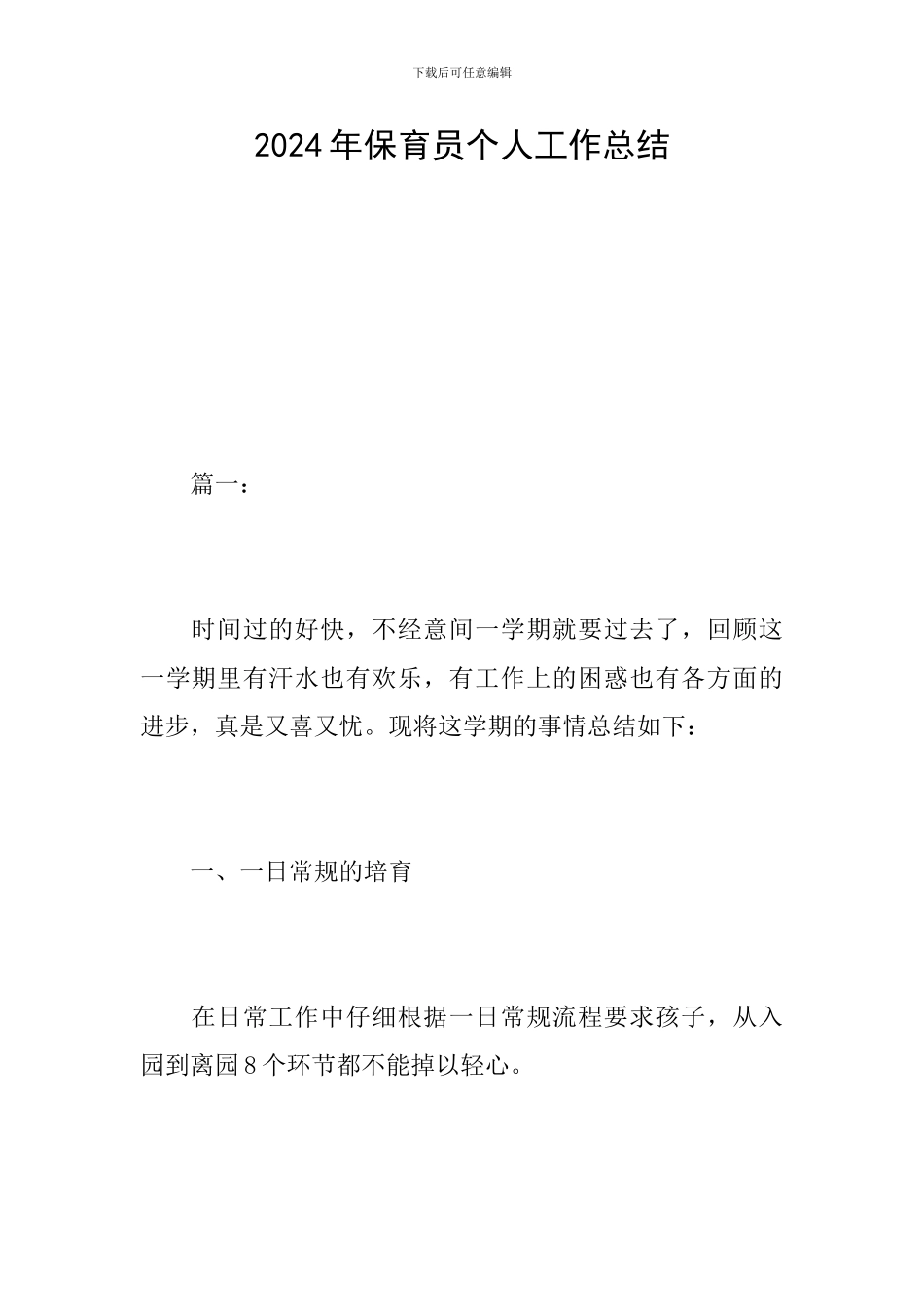 下载后可任意编辑

2024年保育员个人工作总结

篇一：

时间过的好快，不经意间一学期就要过去了，回顾这一学期里有汗水也有欢乐，有工作上的困惑也有各方面的进步，真是又喜又忧。现将这学期的事情总结如下：

一、一日常规的培育

在日常工作中仔细根据一日常规流程要求孩子，从入园到离园8个环节都不能掉以轻心。